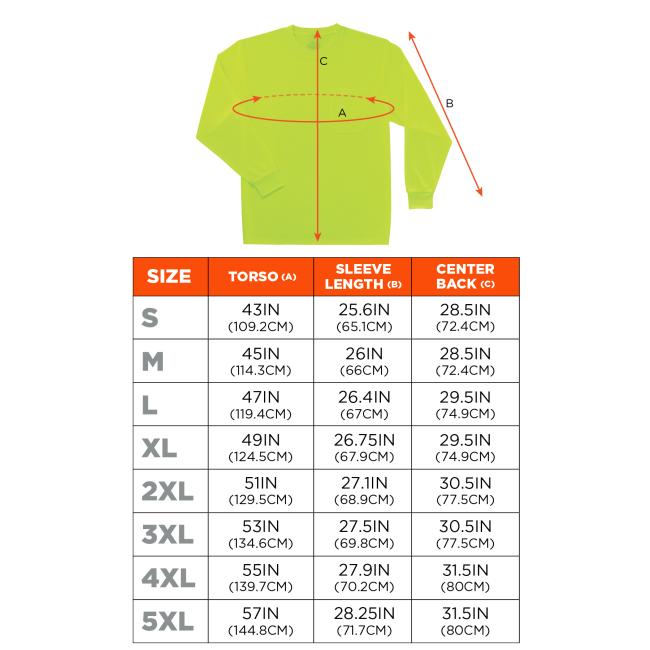 C
A
B

| SIZE | TORSO (A) | SLEEVE LENGTH (B) | CENTER BACK (C) |
|---|---|---|---|
| S | 43IN (109.2CM) | 25.6IN (65.1CM) | 28.5IN (72.4CM) |
| M | 45IN (114.3CM) | 26IN (66CM) | 28.5IN (72.4CM) |
| L | 47IN (119.4CM) | 26.4IN (67CM) | 29.5IN (74.9CM) |
| XL | 49IN (124.5CM) | 26.75IN (67.9CM) | 29.5IN (74.9CM) |
| 2XL | 51IN (129.5CM) | 27.1IN (68.9CM) | 30.5IN (77.5CM) |
| 3XL | 53IN (134.6CM) | 27.5IN (69.8CM) | 30.5IN (77.5CM) |
| 4XL | 55IN (139.7CM) | 27.9IN (70.2CM) | 31.5IN (80CM) |
| 5XL | 57IN (144.8CM) | 28.25IN (71.7CM) | 31.5IN (80CM) |